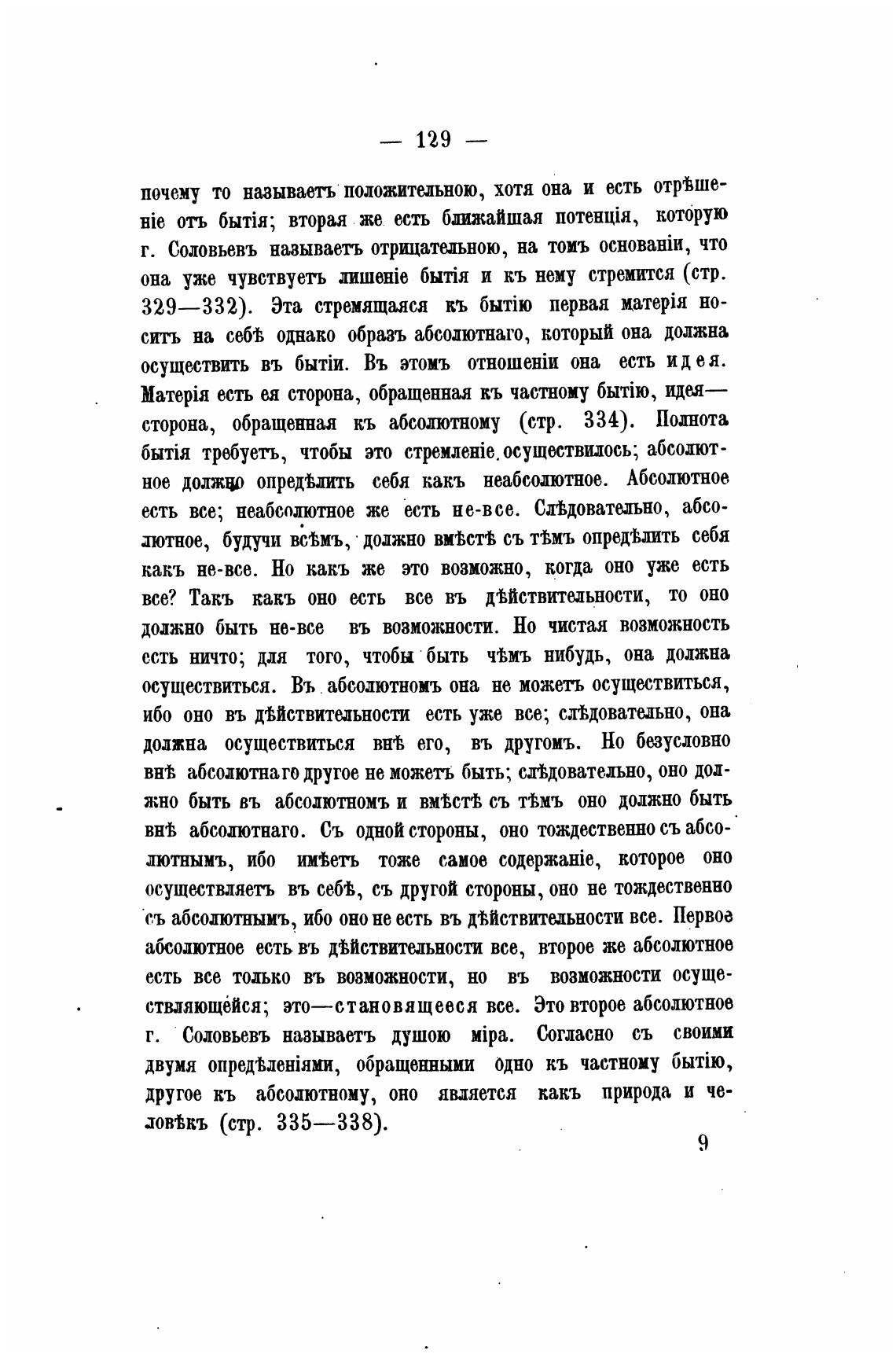 — 129 —

почему то называетъ положительною, хотя она и есть отрѣшеніе отъ бытія; вторая же есть ближайшая потенція, которую г. Соловьевъ называетъ отрицательною, на томъ основаніи, что она уже чувствуетъ лишеніе бытія и къ нему стремится (стр. 329—332). Эта стремящаяся къ бытію первая матерія носитъ на себѣ однако образъ абсолютнаго, который она должна осуществить въ бытіи. Въ этомъ отношеніи она есть идея. Матерія есть ея сторона, обращенная къ частному бытію, идея—сторона, обращенная къ абсолютному (стр. 334). Полнота бытія требуетъ, чтобы это стремленіе осуществилось; абсолютное должно опредѣлить себя какъ неабсолютное. Абсолютное есть все; неабсолютное же есть не-все. Слѣдовательно, абсолютное, будучи всѣмъ, должно вмѣстѣ съ тѣмъ опредѣлить себя какъ не-все. Но какъ же это возможно, когда оно уже есть все? Такъ какъ оно есть все въ дѣйствительности, то оно должно быть не-все въ возможности. Но чистая возможность есть ничто; для того, чтобы быть чѣмъ нибудь, она должна осуществиться. Въ абсолютномъ она не можетъ осуществиться, ибо оно въ дѣйствительности есть уже все; слѣдовательно, она должна осуществиться внѣ его, въ другомъ. Но безусловно внѣ абсолютнаго другое не можетъ быть; слѣдовательно, оно должно быть въ абсолютномъ и вмѣстѣ съ тѣмъ оно должно быть внѣ абсолютнаго. Съ одной стороны, оно тождественно съ абсолютнымъ, ибо имѣетъ тоже самое содержаніе, которое оно осуществляетъ въ себѣ, съ другой стороны, оно не тождественно съ абсолютнымъ, ибо оно не есть въ дѣйствительности все. Первое абсолютное есть въ дѣйствительности все, второе же абсолютное есть все только въ возможности, но въ возможности осуществляющейся; это—становящееся все. Это второе абсолютное г. Соловьевъ называетъ душою міра. Согласно съ своими двумя опредѣленіями, обращенными одно къ частному бытію, другое къ абсолютному, оно является какъ природа и человѣкъ (стр. 335—338).

9